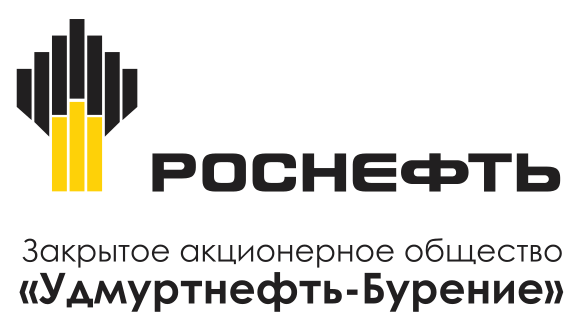 РОСНЕФТЬ

Закрытое акционерное общество
«Удмуртнефть-Бурение»